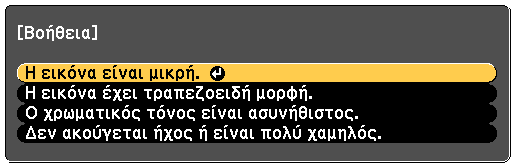 [Βοήθεια]

Η εικόνα είναι μικρή.
Η εικόνα έχει τραπεζοειδή μορφή.
Ο χρωματικός τόνος είναι ασυνήθιστος.
Δεν ακούγεται ήχος ή είναι πολύ χαμηλός.